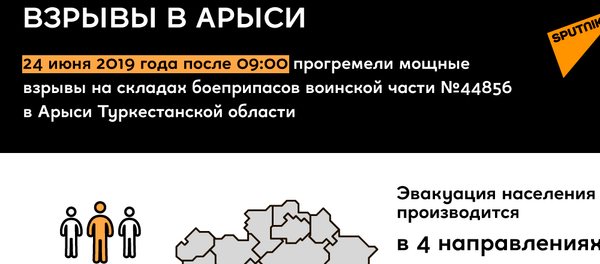 ВЗРЫВЫ В АРЫСИ

SPUTNIK

24 июня 2019 года после 09:00 прогремели мощные взрывы на складах боеприпасов воинской части №44856 в Арыси Туркестанской области

Эвакуация населения производится

в 4 направлениях